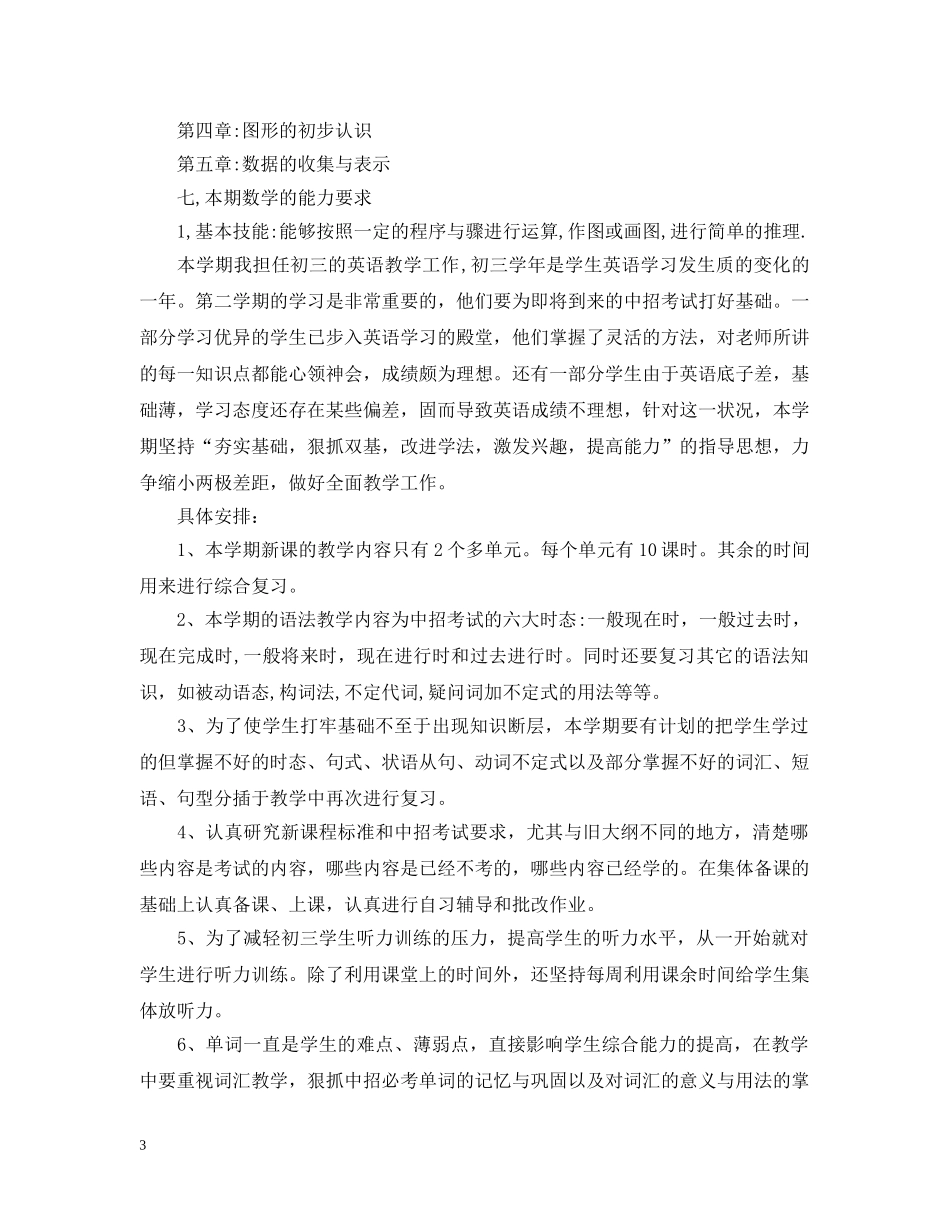 第四章:图形的初步认识

第五章:数据的收集与表示

七,本期数学的能力要求

1,基本技能:能够按照一定的程序与骤进行运算,作图或画图,进行简单的推理.

本学期我担任初三的英语教学工作,初三学年是学生英语学习发生质的变化的一年。第二学期的学习是非常重要的，他们要为即将到来的中招考试打好基础。一部分学习优异的学生已步入英语学习的殿堂，他们掌握了灵活的方法，对老师所讲的每一知识点都能心领神会，成绩颇为理想。还有一部分学生由于英语底子差，基础薄，学习态度还存在某些偏差，固而导致英语成绩不理想，针对这一状况，本学期坚持“夯实基础，狠抓双基，改进学法，激发兴趣，提高能力”的指导思想，力争缩小两极差距，做好全面教学工作。

具体安排：

1、本学期新课的教学内容只有2个多单元。每个单元有10课时。其余的时间用来进行综合复习。

2、本学期的语法教学内容为中招考试的六大时态:一般现在时，一般过去时，现在完成时,一般将来时，现在进行时和过去进行时。同时还要复习其它的语法知识，如被动语态,构词法,不定代词,疑问词加不定式的用法等等。

3、为了使学生打牢基础不至于出现知识断层，本学期要有计划的把学生学过的但掌握不好的时态、句式、状语从句、动词不定式以及部分掌握不好的词汇、短语、句型分插于教学中再次进行复习。

4、认真研究新课程标准和中招考试要求，尤其与旧大纲不同的地方，清楚哪些内容是考试的内容，哪些内容是已经不考的，哪些内容已经学的。在集体备课的基础上认真备课、上课，认真进行自习辅导和批改作业。

5、为了减轻初三学生听力训练的压力，提高学生的听力水平，从一开始就对学生进行听力训练。除了利用课堂上的时间外，还坚持每周利用课余时间给学生集体放听力。

6、单词一直是学生的难点、薄弱点，直接影响学生综合能力的提高，在教学中要重视词汇教学，狠抓中招必考单词的记忆与巩固以及对词汇的意义与用法的掌

3